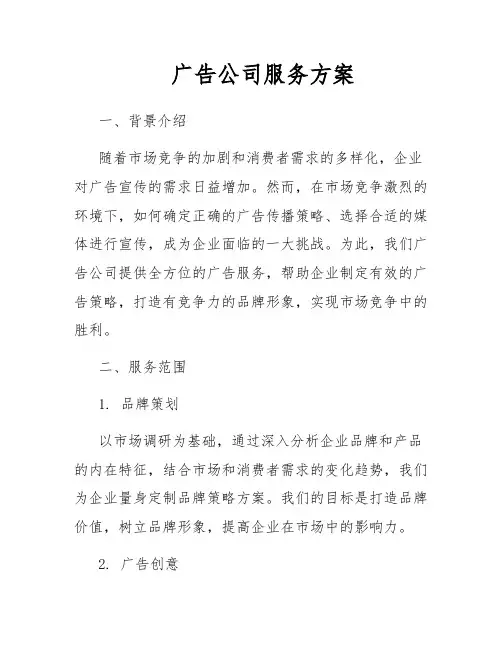 广告公司服务方案

一、背景介绍

随着市场竞争的加剧和消费者需求的多样化，企业对广告宣传的需求日益增加。然而，在市场竞争激烈的环境下，如何确定正确的广告传播策略、选择合适的媒体进行宣传，成为企业面临的一大挑战。为此，我们广告公司提供全方位的广告服务，帮助企业制定有效的广告策略，打造有竞争力的品牌形象，实现市场竞争中的胜利。

二、服务范围

1. 品牌策划

以市场调研为基础，通过深入分析企业品牌和产品的内在特征，结合市场和消费者需求的变化趋势，我们为企业量身定制品牌策略方案。我们的目标是打造品牌价值，树立品牌形象，提高企业在市场中的影响力。

2. 广告创意